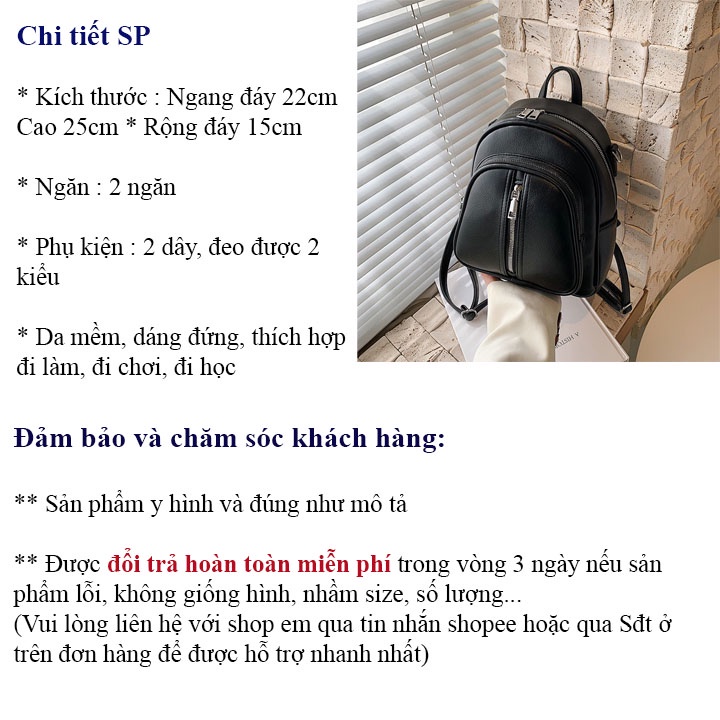 Chi tiết SP

* Kích thước : Ngang đáy 22cm Cao 25cm * Rộng đáy 15cm

* Ngăn : 2 ngăn

* Phụ kiện : 2 dây, đeo được 2 kiểu

* Da mềm, dáng đứng, thích hợp đi làm, đi chơi, đi học

Đảm bảo và chăm sóc khách hàng:

** Sản phẩm y hình và đúng như mô tả

** Được đổi trả hoàn toàn miễn phí trong vòng 3 ngày nếu sản phẩm lỗi, không giống hình, nhầm size, số lượng...
(Vui lòng liên hệ với shop em qua tin nhắn shopee hoặc qua Sđt ở trên đơn hàng để được hỗ trợ nhanh nhất)